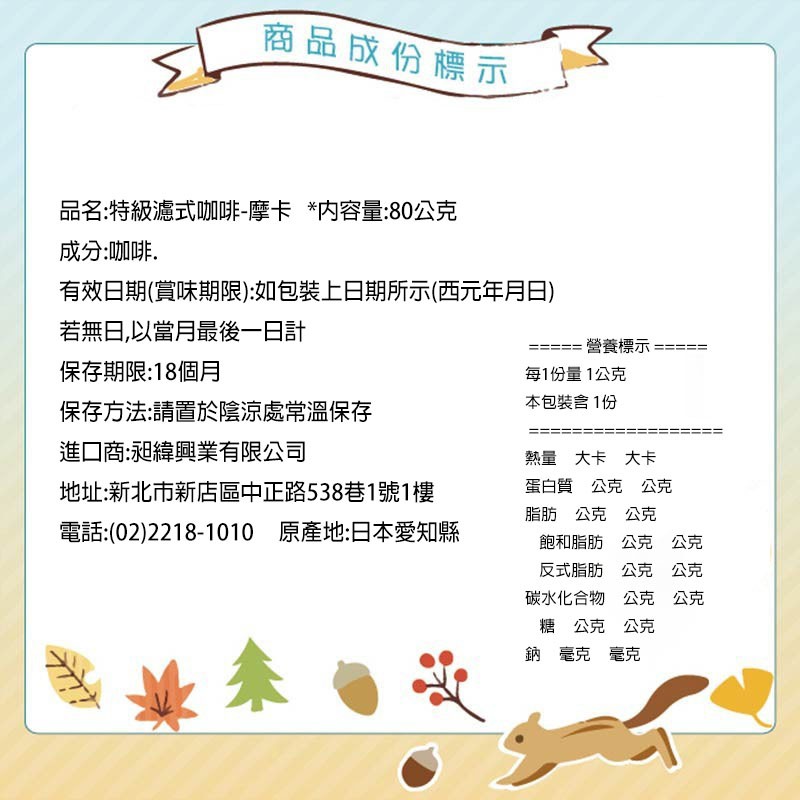 商品成份標示

品名:特級濾式咖啡-摩卡 *內容量:80公克
成分:咖啡.
有效日期(賞味期限):如包裝上日期所示(西元年月日)
若無日,以當月最後一日計
保存期限:18個月
保存方法:請置於陰涼處常溫保存
進口商:昶緯興業有限公司
地址:新北市新店區中正路538巷1號1樓
電話:(02)2218-1010 原產地:日本愛知縣

===== 營養標示 =====
每1份量 1公克
本包裝含 1份
==================
熱量 大卡 大卡
蛋白質 公克 公克
脂肪 公克 公克
飽和脂肪 公克 公克
反式脂肪 公克 公克
碳水化合物 公克 公克
糖 公克 公克
鈉 毫克 毫克